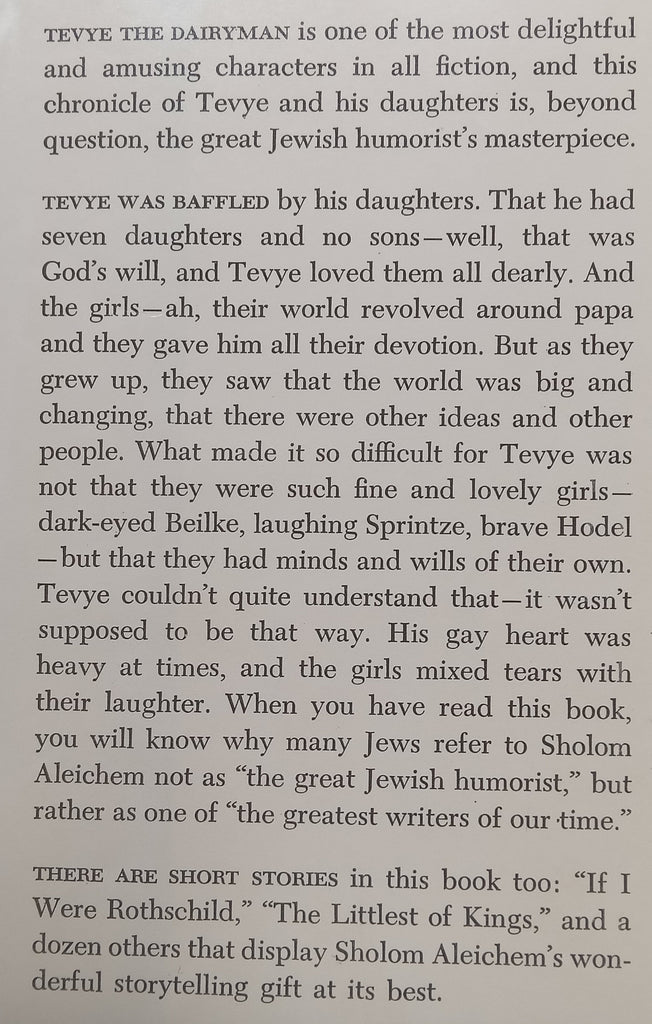 TEVYE THE DAIRYMAN is one of the most delightful and amusing characters in all fiction, and this chronicle of Tevye and his daughters is, beyond question, the great Jewish humorist's masterpiece.

TEVYE WAS BAFFLED by his daughters. That he had seven daughters and no sons—well, that was God's will, and Tevye loved them all dearly. And the girls—ah, their world revolved around papa and they gave him all their devotion. But as they grew up, they saw that the world was big and changing, that there were other ideas and other people. What made it so difficult for Tevye was not that they were such fine and lovely girls—dark-eyed Beilke, laughing Sprintze, brave Hodel—but that they had minds and wills of their own. Tevye couldn't quite understand that—it wasn't supposed to be that way. His gay heart was heavy at times, and the girls mixed tears with their laughter. When you have read this book, you will know why many Jews refer to Sholom Aleichem not as "the great Jewish humorist," but rather as one of "the greatest writers of our time."

THERE ARE SHORT STORIES in this book too: "If I Were Rothschild," "The Littlest of Kings," and a dozen others that display Sholom Aleichem's wonderful storytelling gift at its best.